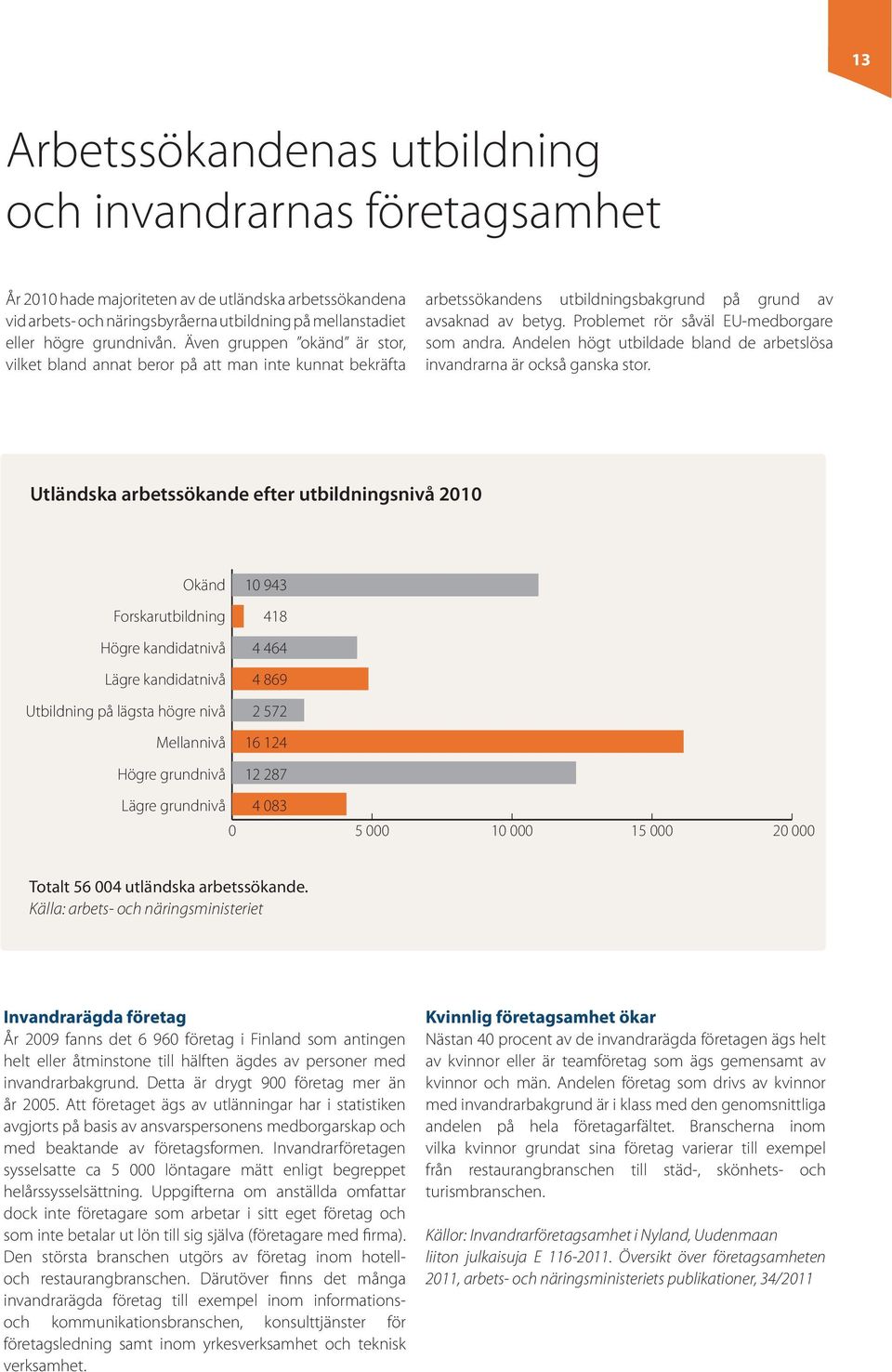 13

Arbetssökandenas utbildning och invandrarnas företagsamhet

År 2010 hade majoriteten av de utländska arbetssökandena vid arbets- och näringsbyråerna utbildning på mellanstadiet eller högre grundnivån. Även gruppen "okänd" är stor, vilket bland annat beror på att man inte kunnat bekräfta

arbetssökandens utbildningsbakgrund på grund av avsaknad av betyg. Problemet rör såväl EU-medborgare som andra. Andelen högt utbildade bland de arbetslösa invandrarna är också ganska stor.

Utländska arbetssökande efter utbildningsnivå 2010

Okänd 10 943
Forskarutbildning 418
Högre kandidatnivå 4 464
Lägre kandidatnivå 4 869
Utbildning på lägsta högre nivå 2 572
Mellannivå 16 124
Högre grundnivå 12 287
Lägre grundnivå 4 083
0 5 000 10 000 15 000 20 000

Totalt 56 004 utländska arbetssökande.
Källa: arbets- och näringsministeriet

Invandrarägda företag
År 2009 fanns det 6 960 företag i Finland som antingen helt eller åtminstone till hälften ägdes av personer med invandrarbakgrund. Detta är drygt 900 företag mer än år 2005. Att företaget ägs av utlänningar har i statistiken avgjorts på basis av ansvarspersonens medborgarskap och med beaktande av företagsformen. Invandrarföretagen sysselsatte ca 5 000 löntagare mätt enligt begreppet helårssysselsättning. Uppgifterna om anställda omfattar dock inte företagare som arbetar i sitt eget företag och som inte betalar ut lön till sig själva (företagare med firma). Den största branschen utgörs av företag inom hotell- och restaurangbranschen. Därutöver finns det många invandrarägda företag till exempel inom informations- och kommunikationsbranschen, konsulttjänster för företagsledning samt inom yrkesverksamhet och teknisk verksamhet.

Kvinnlig företagsamhet ökar
Nästan 40 procent av de invandrarägda företagen ägs helt av kvinnor eller är teamföretag som ägs gemensamt av kvinnor och män. Andelen företag som drivs av kvinnor med invandrarbakgrund är i klass med den genomsnittliga andelen på hela företagarfältet. Branscherna inom vilka kvinnor grundat sina företag varierar till exempel från restaurangbranschen till städ-, skönhets- och turismbranschen.

Källor: Invandrarföretagsamhet i Nyland, Uudenmaan liiton julkaisuja E 116-2011. Översikt över företagsamheten 2011, arbets- och näringsministeriets publikationer, 34/2011